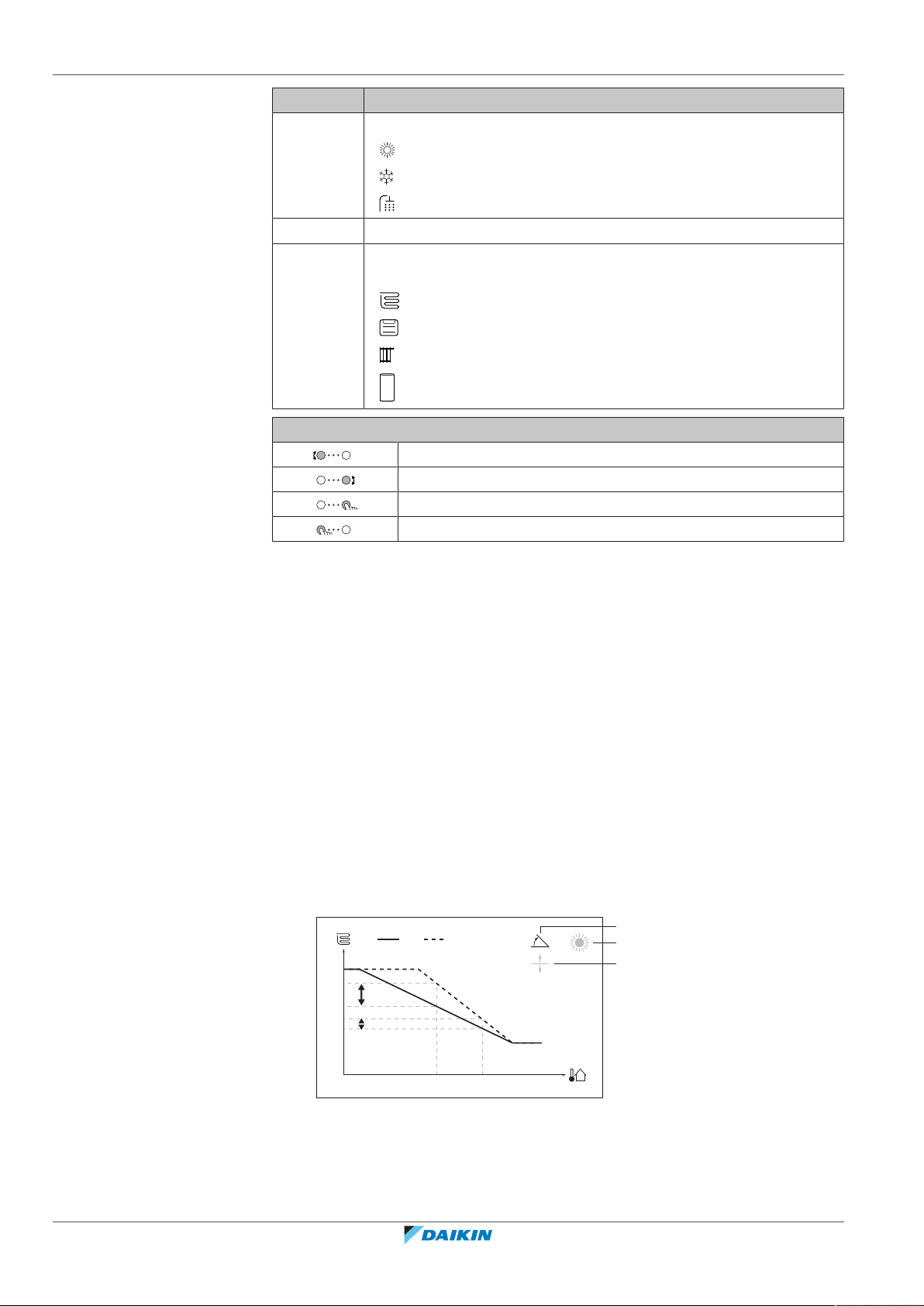 DAIKIN